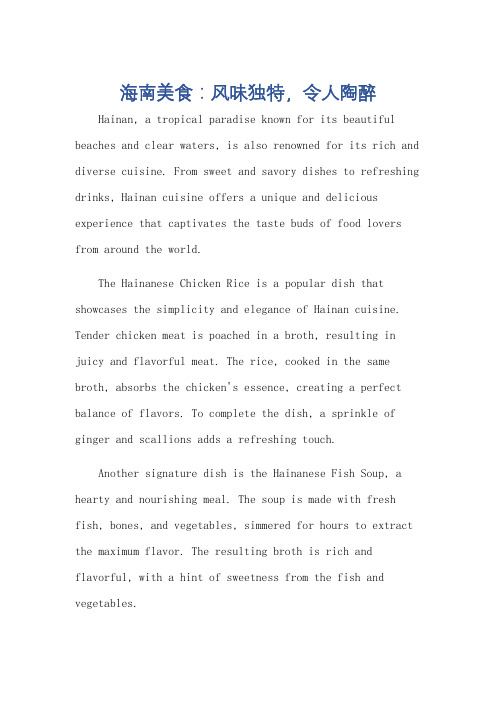 海南美食：风味独特，令人陶醉

Hainan, a tropical paradise known for its beautiful beaches and clear waters, is also renowned for its rich and diverse cuisine. From sweet and savory dishes to refreshing drinks, Hainan cuisine offers a unique and delicious experience that captivates the taste buds of food lovers from around the world.

The Hainanese Chicken Rice is a popular dish that showcases the simplicity and elegance of Hainan cuisine. Tender chicken meat is poached in a broth, resulting in juicy and flavorful meat. The rice, cooked in the same broth, absorbs the chicken's essence, creating a perfect balance of flavors. To complete the dish, a sprinkle of ginger and scallions adds a refreshing touch.

Another signature dish is the Hainanese Fish Soup, a hearty and nourishing meal. The soup is made with fresh fish, bones, and vegetables, simmered for hours to extract the maximum flavor. The resulting broth is rich and flavorful, with a hint of sweetness from the fish and vegetables.